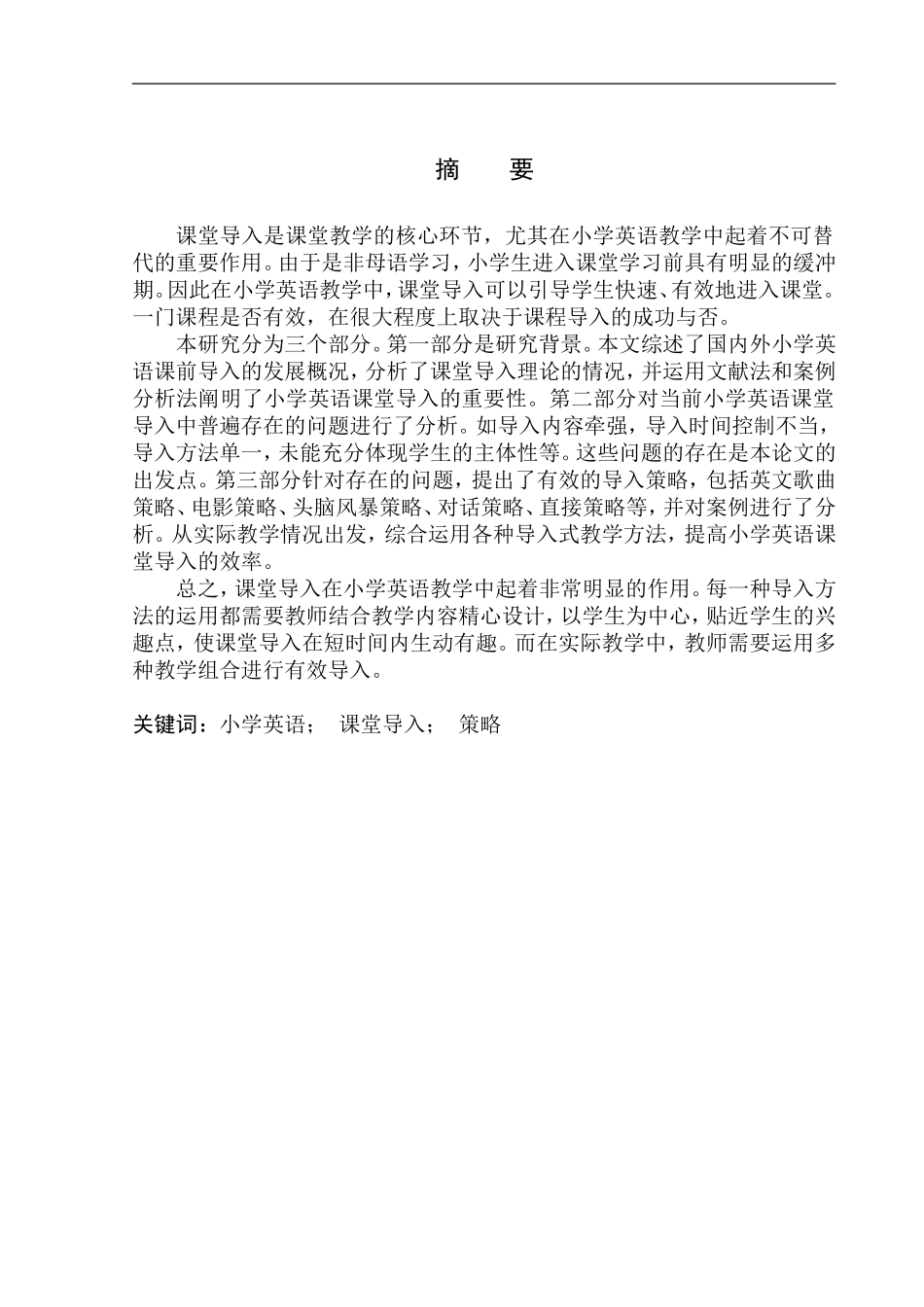 摘　要

课堂导入是课堂教学的核心环节，尤其在小学英语教学中起着不可替代的重要作用。由于是非母语学习，小学生进入课堂学习前具有明显的缓冲期。因此在小学英语教学中，课堂导入可以引导学生快速、有效地进入课堂。一门课程是否有效，在很大程度上取决于课程导入的成功与否。

本研究分为三个部分。第一部分是研究背景。本文综述了国内外小学英语课前导入的发展概况，分析了课堂导入理论的情况，并运用文献法和案例分析法阐明了小学英语课堂导入的重要性。第二部分对当前小学英语课堂导入中普遍存在的问题进行了分析。如导入内容牵强，导入时间控制不当，导入方法单一，未能充分体现学生的主体性等。这些问题的存在是本论文的出发点。第三部分针对存在的问题，提出了有效的导入策略，包括英文歌曲策略、电影策略、头脑风暴策略、对话策略、直接策略等，并对案例进行了分析。从实际教学情况出发，综合运用各种导入式教学方法，提高小学英语课堂导入的效率。

总之，课堂导入在小学英语教学中起着非常明显的作用。每一种导入方法的运用都需要教师结合教学内容精心设计，以学生为中心，贴近学生的兴趣点，使课堂导入在短时间内生动有趣。而在实际教学中，教师需要运用多种教学组合进行有效导入。

关键词：小学英语；　课堂导入；　策略